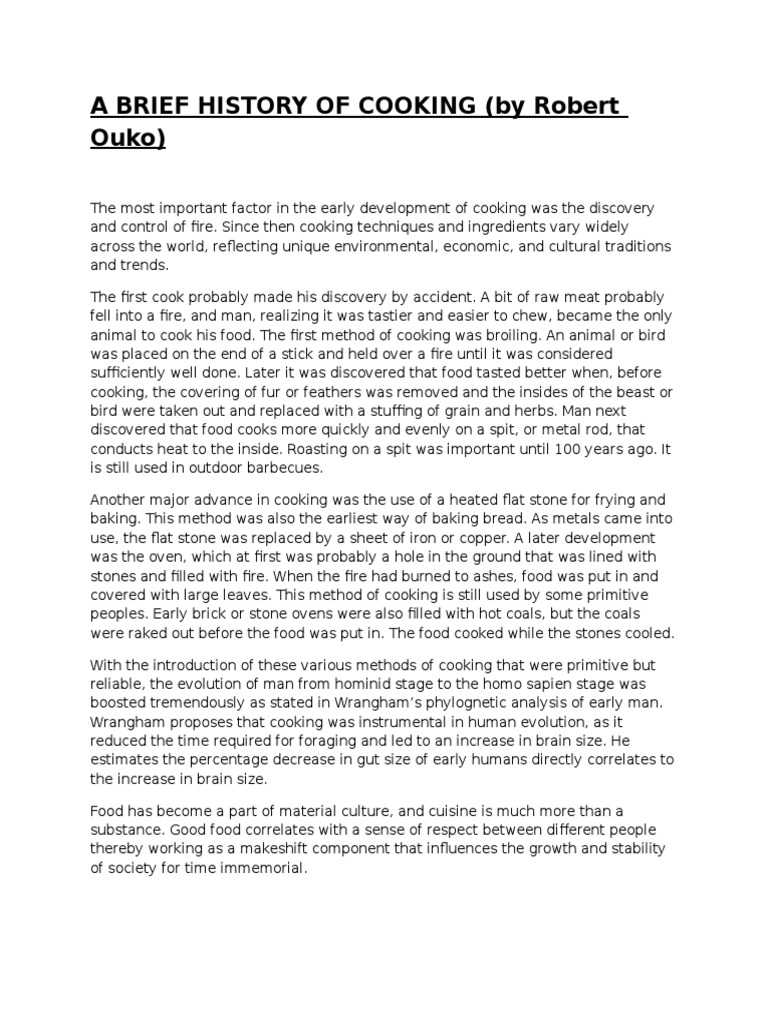 A BRIEF HISTORY OF COOKING (by Robert Ouko)

The most important factor in the early development of cooking was the discovery and control of fire. Since then cooking techniques and ingredients vary widely across the world, reflecting unique environmental, economic, and cultural traditions and trends.

The first cook probably made his discovery by accident. A bit of raw meat probably fell into a fire, and man, realizing it was tastier and easier to chew, became the only animal to cook his food. The first method of cooking was broiling. An animal or bird was placed on the end of a stick and held over a fire until it was considered sufficiently well done. Later it was discovered that food tasted better when, before cooking, the covering of fur or feathers was removed and the insides of the beast or bird were taken out and replaced with a stuffing of grain and herbs. Man next discovered that food cooks more quickly and evenly on a spit, or metal rod, that conducts heat to the inside. Roasting on a spit was important until 100 years ago. It is still used in outdoor barbecues.

Another major advance in cooking was the use of a heated flat stone for frying and baking. This method was also the earliest way of baking bread. As metals came into use, the flat stone was replaced by a sheet of iron or copper. A later development was the oven, which at first was probably a hole in the ground that was lined with stones and filled with fire. When the fire had burned to ashes, food was put in and covered with large leaves. This method of cooking is still used by some primitive peoples. Early brick or stone ovens were also filled with hot coals, but the coals were raked out before the food was put in. The food cooked while the stones cooled.

With the introduction of these various methods of cooking that were primitive but reliable, the evolution of man from hominid stage to the homo sapien stage was boosted tremendously as stated in Wrangham's phylognetic analysis of early man. Wrangham proposes that cooking was instrumental in human evolution, as it reduced the time required for foraging and led to an increase in brain size. He estimates the percentage decrease in gut size of early humans directly correlates to the increase in brain size.

Food has become a part of material culture, and cuisine is much more than a substance. Good food correlates with a sense of respect between different people thereby working as a makeshift component that influences the growth and stability of society for time immemorial.